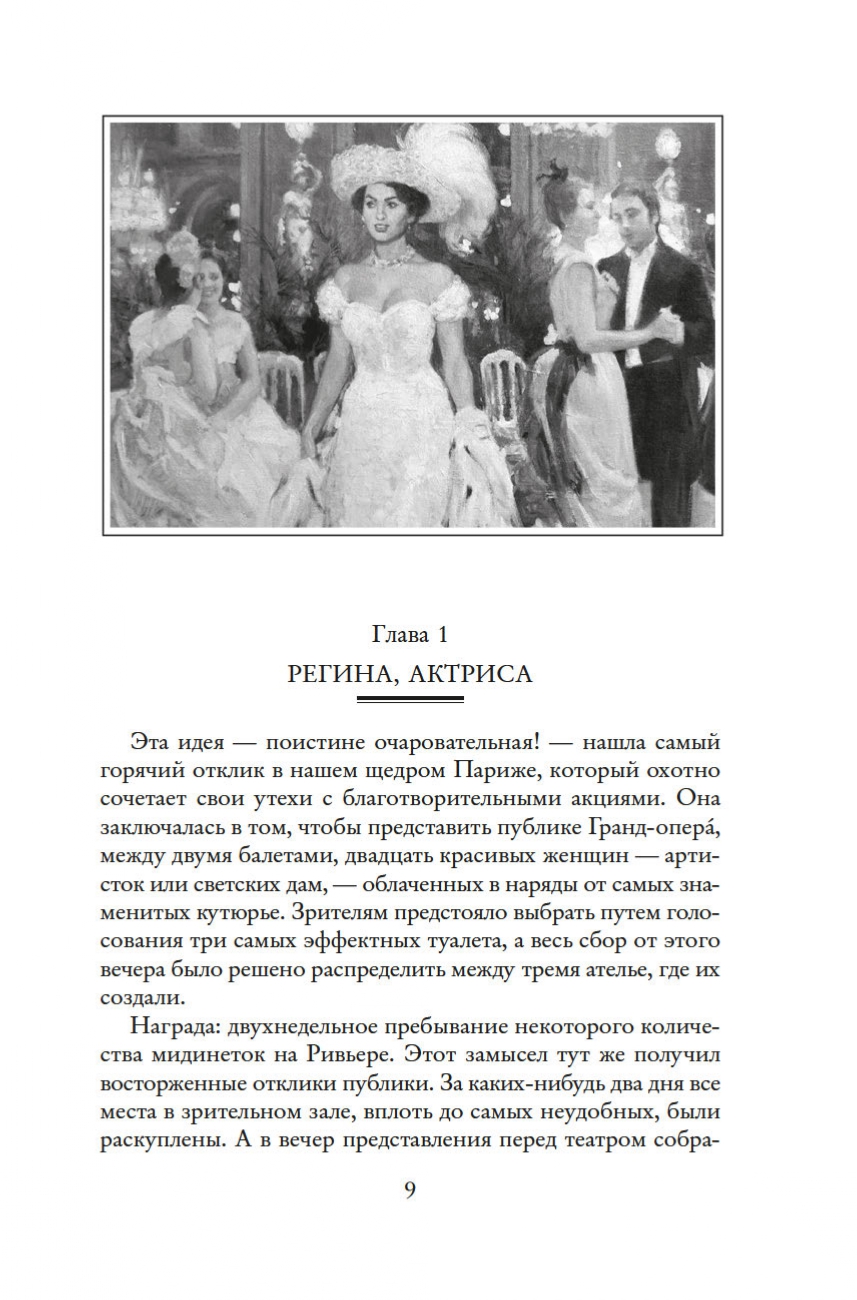 Глава 1
РЕГИНА, АКТРИСА

Эта идея — поистине очаровательная! — нашла самый горячий отклик в нашем щедром Париже, который охотно сочетает свои утехи с благотворительными акциями. Она заключалась в том, чтобы представить публике Гранд-опера́, между двумя балетами, двадцать красивых женщин — артисток или светских дам, — облаченных в наряды от самых знаменитых кутюрье. Зрителям предстояло выбрать путем голосования три самых эффектных туалета, а весь сбор от этого вечера было решено распределить между тремя ателье, где их создали.

Награда: двухнедельное пребывание некоторого количества мидинеток на Ривьере. Этот замысел тут же получил восторженные отклики публики. За каких-нибудь два дня все места в зрительном зале, вплоть до самых неудобных, были раскуплены. А в вечер представления перед театром собра-

9